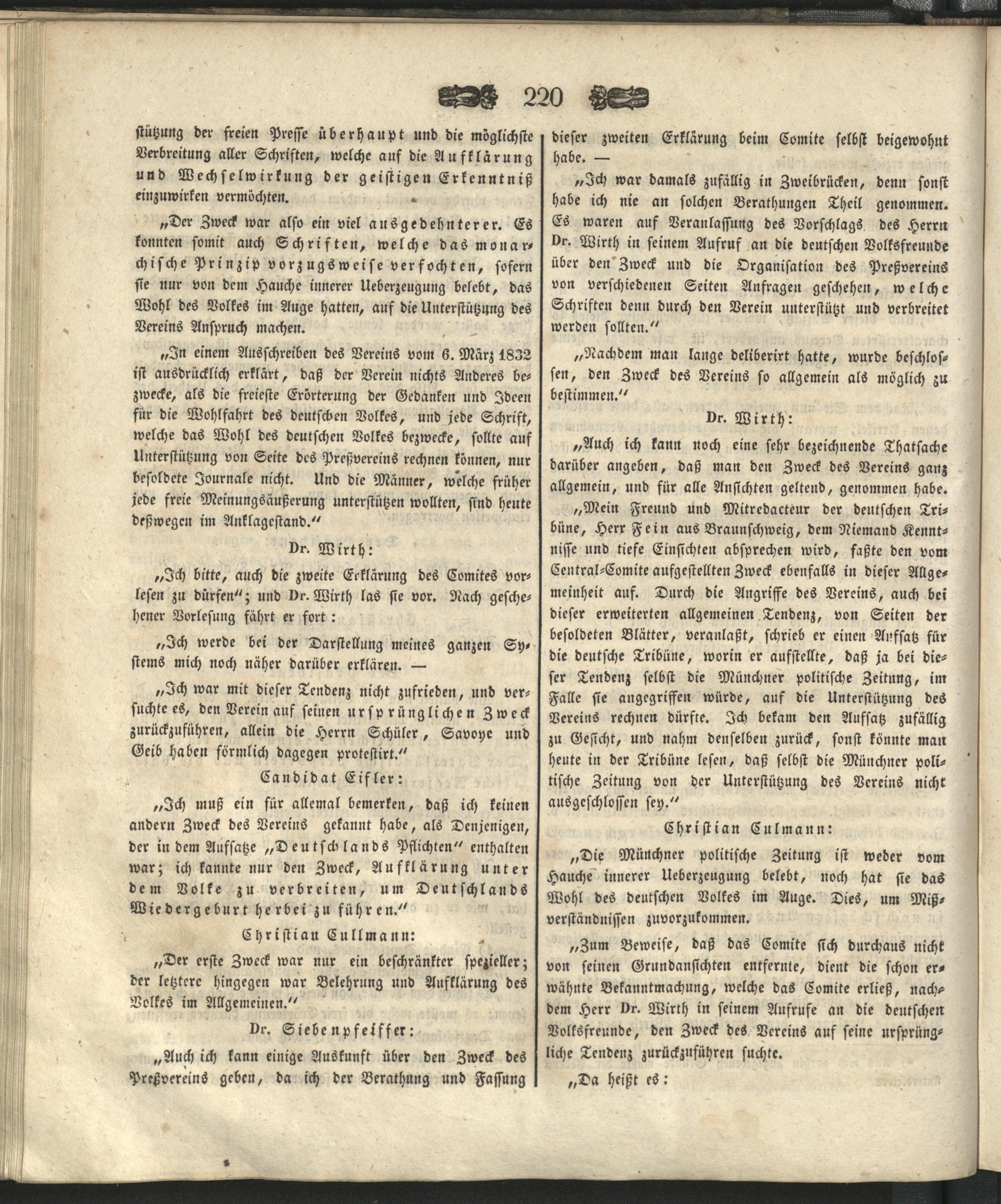 220

stützung der freien Presse überhaupt und die möglichste Verbreitung aller Schriften, welche auf die Aufklärung und Wechselwirkung der geistigen Erkenntniß einzuwirken vermöchten.

„Der Zweck war also ein viel ausgedehnterer. Es konnten somit auch Schriften, welche das monarchische Prinzip vorzugsweise verfochten, sofern sie nur von dem Hauche innerer Ueberzeugung belebt, das Wohl des Volkes im Auge hatten, auf die Unterstützung des Vereins Anspruch machen.

„In einem Ausschreiben des Vereins vom 6. März 1832 ist ausdrücklich erklärt, daß der Verein nichts Anderes bezwecke, als die freieste Erörterung der Gedanken und Ideen für die Wohlfahrt des deutschen Volkes, und jede Schrift, welche das Wohl des deutschen Volkes bezwecke, sollte auf Unterstützung von Seite des Preßvereins rechnen können, nur besoldete Journale nicht. Und die Männer, welche früher jede freie Meinungsäußerung unterstützen wollten, sind heute deßwegen im Anklagestand."

Dr. Wirth:

„Ich bitte, auch die zweite Erklärung des Comites vorlesen zu dürfen"; und Dr. Wirth las sie vor. Nach geschehener Vorlesung fährt er fort:

„Ich werde bei der Darstellung meines ganzen Systems mich noch näher darüber erklären. —

„Ich war mit dieser Tendenz nicht zufrieden, und versuchte es, den Verein auf seinen ursprünglichen Zweck zurückzuführen, allein die Herrn Schüler, Savoye und Geib haben förmlich dagegen protestirt."

Candidat Eifler:

„Ich muß ein für allemal bemerken, daß ich keinen andern Zweck des Vereins gekannt habe, als Denjenigen, der in dem Aufsatze „Deutschlands Pflichten" enthalten war; ich kannte nur den Zweck, Aufklärung unter dem Volke zu verbreiten, um Deutschlands Wiedergeburt herbei zu führen."

Christian Cullmann:

„Der erste Zweck war nur ein beschränkter spezieller; der letztere hingegen war Belehrung und Aufklärung des Volkes im Allgemeinen."

Dr. Siebenpfeiffer:

„Auch ich kann einige Auskunft über den Zweck des Preßvereins geben, da ich der Berathung und Fassung dieser zweiten Erklärung beim Comite selbst beigewohnt habe. —

„Ich war damals zufällig in Zweibrücken, denn sonst habe ich nie an solchen Berathungen Theil genommen. Es waren auf Veranlassung des Vorschlags des Herrn Dr. Wirth in seinem Aufruf an die deutschen Volksfreunde über den Zweck und die Organisation des Preßvereins von verschiedenen Seiten Anfragen geschehen, welche Schriften denn durch den Verein unterstützt und verbreitet werden sollten."

„Nachdem man lange deliberirt hatte, wurde beschlossen, den Zweck des Vereins so allgemein als möglich zu bestimmen."

Dr. Wirth:

„Auch ich kann noch eine sehr bezeichnende Thatsache darüber angeben, daß man den Zweck des Vereins ganz allgemein, und für alle Ansichten geltend, genommen habe.

„Mein Freund und Mitredacteur der deutschen Tribüne, Herr Fein aus Braunschweig, dem Niemand Kenntnisse und tiefe Einsichten absprechen wird, faßte den vom Central-Comite aufgestellten Zweck ebenfalls in dieser Allgemeinheit auf. Durch die Angriffe des Vereins, auch bei dieser erweiterten allgemeinen Tendenz, von Seiten der besoldeten Blätter, veranlaßt, schrieb er einen Aufsatz für die deutsche Tribüne, worin er aufstellte, daß ja bei dieser Tendenz selbst die Münchner politische Zeitung, im Falle sie angegriffen würde, auf die Unterstützung des Vereins rechnen dürfte. Ich bekam den Aufsatz zufällig zu Gesicht, und nahm denselben zurück, sonst könnte man heute in der Tribüne lesen, daß selbst die Münchner politische Zeitung von der Unterstützung des Vereins nicht ausgeschlossen sey."

Christian Culmann:

„Die Münchner politische Zeitung ist weder vom Hauche innerer Ueberzeugung belebt, noch hat sie das Wohl des deutschen Volkes im Auge. Dies, um Mißverständnissen zuvorzukommen.

„Zum Beweise, daß das Comite sich durchaus nicht von seinen Grundansichten entfernte, dient die schon erwähnte Bekanntmachung, welche das Comite erließ, nachdem Herr Dr. Wirth in seinem Aufrufe an die deutschen Volksfreunde, den Zweck des Vereins auf seine ursprüngliche Tendenz zurückzuführen suchte.

„Da heißt es: